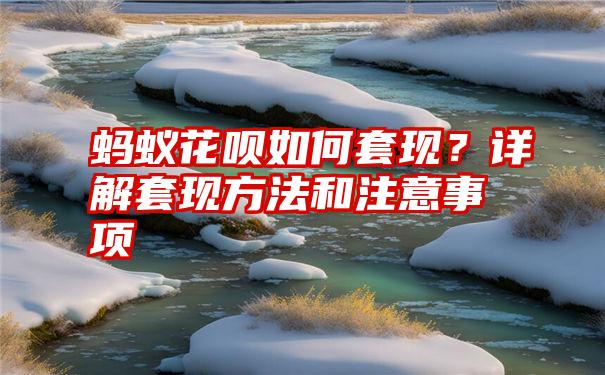 蚂蚁花呗如何套现？详解套现方法和注意事项